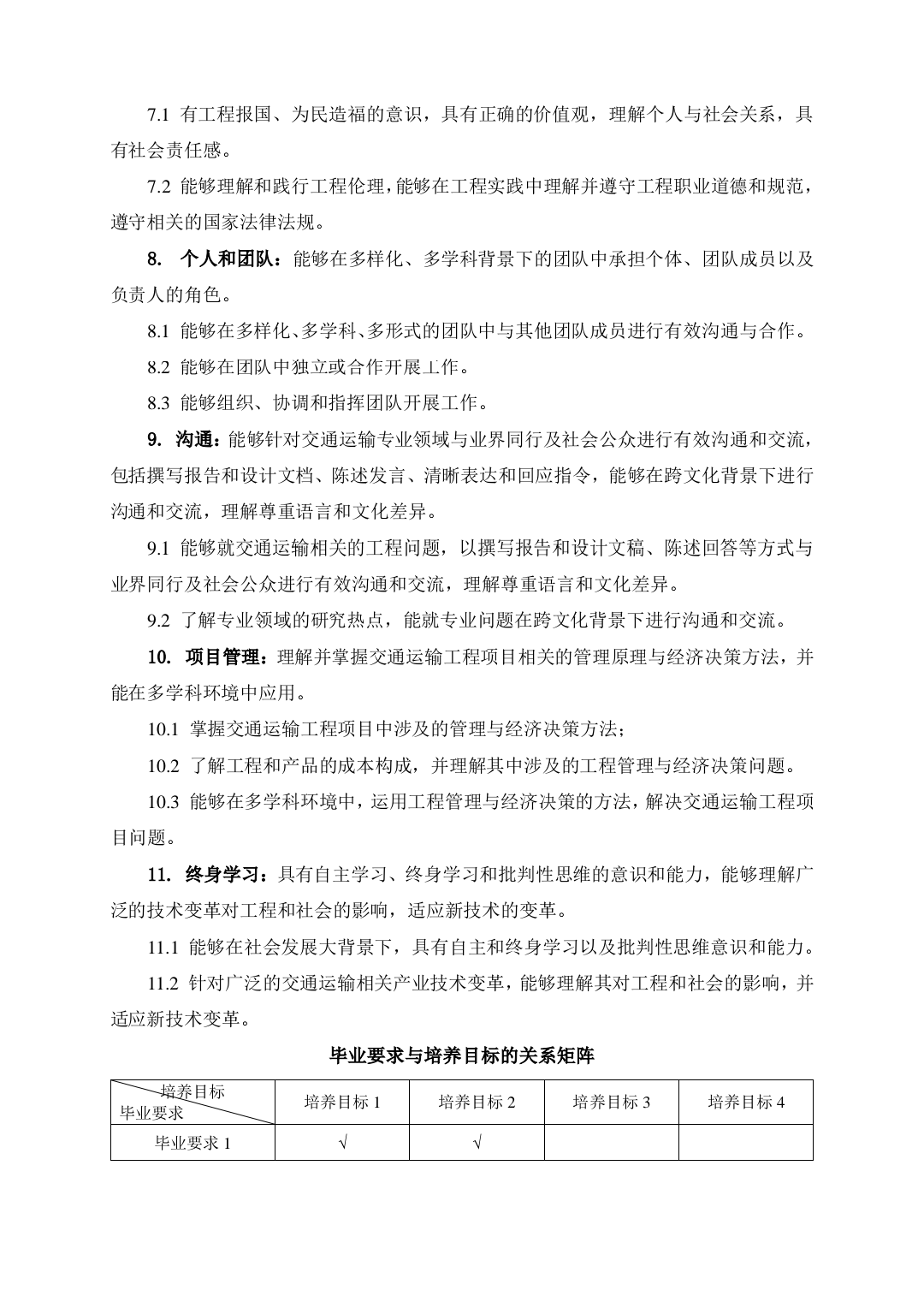 7.1 有工程报国、为民造福的意识，具有正确的价值观，理解个人与社会关系，具有社会责任感。

7.2 能够理解和践行工程伦理，能够在工程实践中理解并遵守工程职业道德和规范，遵守相关的国家法律法规。

8. 个人和团队：能够在多样化、多学科背景下的团队中承担个体、团队成员以及负责人的角色。

8.1 能够在多样化、多学科、多形式的团队中与其他团队成员进行有效沟通与合作。

8.2 能够在团队中独立或合作开展工作。

8.3 能够组织、协调和指挥团队开展工作。

9. 沟通：能够针对交通运输专业领域与业界同行及社会公众进行有效沟通和交流，包括撰写报告和设计文档、陈述发言、清晰表达和回应指令，能够在跨文化背景下进行沟通和交流，理解尊重语言和文化差异。

9.1 能够就交通运输相关的工程问题，以撰写报告和设计文稿、陈述回答等方式与业界同行及社会公众进行有效沟通和交流，理解尊重语言和文化差异。

9.2 了解专业领域的研究热点，能就专业问题在跨文化背景下进行沟通和交流。

10. 项目管理：理解并掌握交通运输工程项目相关的管理原理与经济决策方法，并能在多学科环境中应用。

10.1 掌握交通运输工程项目中涉及的管理与经济决策方法；

10.2 了解工程和产品的成本构成，并理解其中涉及的工程管理与经济决策问题。

10.3 能够在多学科环境中，运用工程管理与经济决策的方法，解决交通运输工程项目问题。

11. 终身学习：具有自主学习、终身学习和批判性思维的意识和能力，能够理解广泛的技术变革对工程和社会的影响，适应新技术的变革。

11.1 能够在社会发展大背景下，具有自主和终身学习以及批判性思维意识和能力。

11.2 针对广泛的交通运输相关产业技术变革，能够理解其对工程和社会的影响，并适应新技术变革。

毕业要求与培养目标的关系矩阵

| 培养目标 毕业要求 | 培养目标 1 | 培养目标 2 | 培养目标 3 | 培养目标 4 |
|---|---|---|---|---|
| 毕业要求 1 | √ | √ | | |